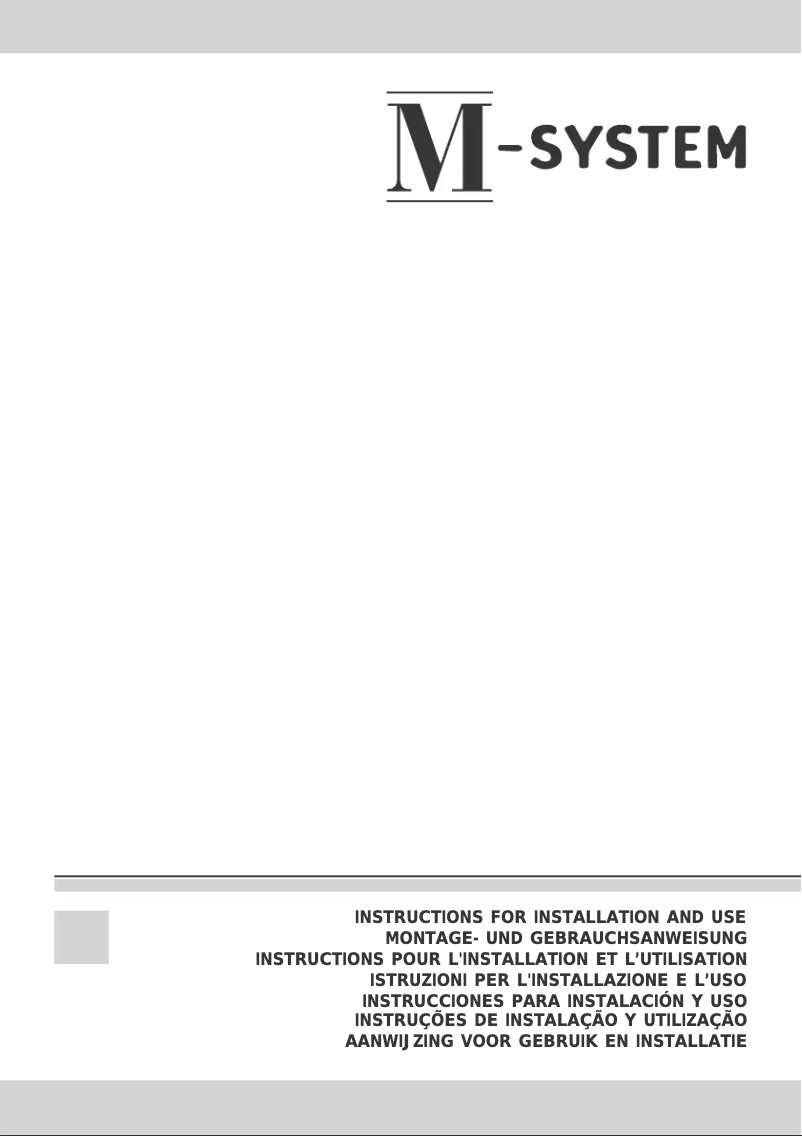 M-SYSTEM

INSTRUCTIONS FOR INSTALLATION AND USE
MONTAGE- UND GEBRAUCHSANWEISUNG
INSTRUCTIONS POUR L'INSTALLATION ET L'UTILISATION
ISTRUZIONI PER L'INSTALLAZIONE E L'USO
INSTRUCCIONES PARA INSTALACIÓN Y USO
INSTRUÇÕES DE INSTALAÇÃO Y UTILIZAÇÃO
AANWIJZING VOOR GEBRUIK EN INSTALLATIE